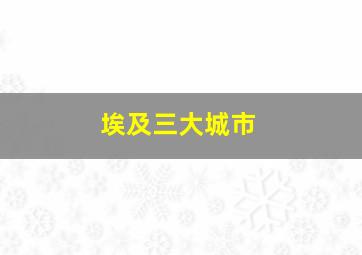 埃及三大城市